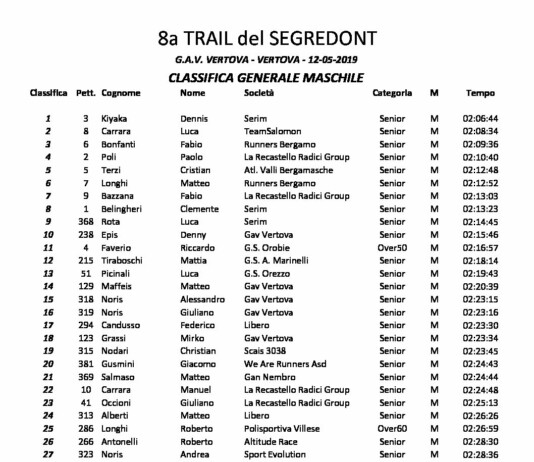 8a TRAIL del SEGREDONT

G.A.V. VERTOVA - VERTOVA - 12-05-2019

CLASSIFICA GENERALE MASCHILE

| Classifica | Pett. | Cognome | Nome | Società | Categoria | M | Tempo |
|---|---|---|---|---|---|---|---|
| 1 | 3 | Kiyaka | Dennis | Serim | Senior | M | 02:06:44 |
| 2 | 8 | Carrara | Luca | TeamSalomon | Senior | M | 02:08:34 |
| 3 | 6 | Bonfanti | Fabio | Runners Bergamo | Senior | M | 02:09:36 |
| 4 | 2 | Poli | Paolo | La Recastello Radici Group | Senior | M | 02:10:40 |
| 5 | 5 | Terzi | Cristian | Atl. Valli Bergamasche | Senior | M | 02:12:48 |
| 6 | 7 | Longhi | Matteo | Runners Bergamo | Senior | M | 02:12:52 |
| 7 | 9 | Bazzana | Fabio | La Recastello Radici Group | Senior | M | 02:13:03 |
| 8 | 1 | Belingheri | Clemente | Serim | Senior | M | 02:13:23 |
| 9 | 368 | Rota | Luca | Serim | Senior | M | 02:14:45 |
| 10 | 238 | Epis | Denny | Gav Vertova | Senior | M | 02:15:46 |
| 11 | 4 | Faverio | Riccardo | G.S. Orobie | Over50 | M | 02:16:57 |
| 12 | 215 | Tiraboschi | Mattia | G.S. A. Marinelli | Senior | M | 02:18:14 |
| 13 | 51 | Picinali | Luca | G.S. Orezzo | Senior | M | 02:19:43 |
| 14 | 129 | Maffeis | Matteo | Gav Vertova | Senior | M | 02:20:39 |
| 15 | 318 | Noris | Alessandro | Gav Vertova | Senior | M | 02:23:15 |
| 16 | 319 | Noris | Giuliano | Gav Vertova | Senior | M | 02:23:16 |
| 17 | 294 | Candusso | Federico | Libero | Senior | M | 02:23:30 |
| 18 | 123 | Grassi | Mirko | Gav Vertova | Senior | M | 02:23:34 |
| 19 | 315 | Nodari | Christian | Scais 3038 | Senior | M | 02:23:45 |
| 20 | 381 | Gusmini | Giacomo | We Are Runners Asd | Senior | M | 02:24:43 |
| 21 | 369 | Salmaso | Matteo | Gan Nembro | Senior | M | 02:24:44 |
| 22 | 10 | Carrara | Manuel | La Recastello Radici Group | Senior | M | 02:24:48 |
| 23 | 41 | Occioni | Giuliano | La Recastello Radici Group | Senior | M | 02:25:13 |
| 24 | 313 | Alberti | Matteo | Libero | Senior | M | 02:26:26 |
| 25 | 286 | Longhi | Roberto | Polisportiva Villese | Over60 | M | 02:26:59 |
| 26 | 266 | Antonelli | Roberto | Altitude Race | Senior | M | 02:28:30 |
| 27 | 323 | Noris | Andrea | Sport Evolution | Senior | M | 02:28:36 |